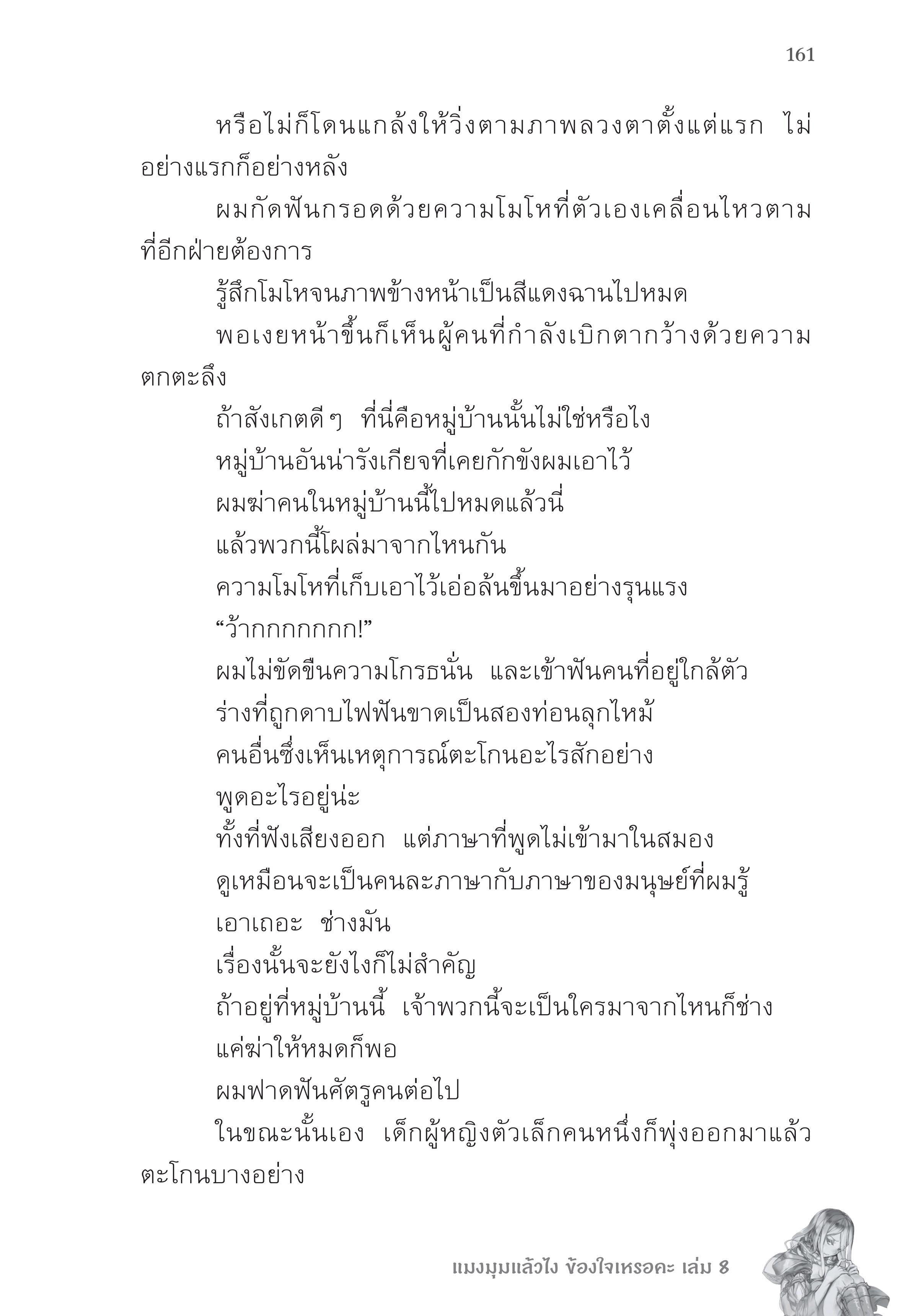 161

หรือไม่ก็โดนแกล้งให้วิ่งตามภาพลวงตาตั้งแต่แรก ไม่อย่างแรกก็อย่างหลัง

ผมกัดฟันกรอดด้วยความโมโหที่ตัวเองเคลื่อนไหวตามที่อีกฝ่ายต้องการ

รู้สึกโมโหจนภาพข้างหน้าเป็นสีแดงฉานไปหมด

พอเงยหน้าขึ้นก็เห็นผู้คนที่กำลังเบิกตากว้างด้วยความตกตะลึง

ถ้าสังเกตดี ๆ ที่นี่คือหมู่บ้านนั้นไม่ใช่หรือไง

หมู่บ้านอันน่ารังเกียจที่เคยกักขังผมเอาไว้

ผมฆ่าคนในหมู่บ้านนี้ไปหมดแล้วนี่

แล้วพวกนี้โผล่มาจากไหนกัน

ความโมโหที่เก็บเอาไว้เอ่อล้นขึ้นมาอย่างรุนแรง

“ว้ากกกกกกก!”

ผมไม่ขัดขืนความโกรธนั่น และเข้าฟันคนที่อยู่ใกล้ตัว

ร่างที่ถูกดาบไฟฟันขาดเป็นสองท่อนลุกไหม้

คนอื่นซึ่งเห็นเหตุการณ์ตะโกนอะไรสักอย่าง

พูดอะไรอยู่น่ะ

ทั้งที่ฟังเสียงออก แต่ภาษาที่พูดไม่เข้ามาในสมอง

ดูเหมือนจะเป็นคนละภาษากับภาษาของมนุษย์ที่ผมรู้

เอาเถอะ ช่างมัน

เรื่องนั้นจะยังไงก็ไม่สำคัญ

ถ้าอยู่ที่หมู่บ้านนี้ เจ้าพวกนี้จะเป็นใครมาจากไหนก็ช่าง

แค่ฆ่าให้หมดก็พอ

ผมฟาดฟันศัตรูคนต่อไป

ในขณะนั้นเอง เด็กผู้หญิงตัวเล็กคนหนึ่งก็พุ่งออกมาแล้วตะโกนบางอย่าง

แมงมุมแล้วไง ข้องใจเหรอคะ เล่ม 8